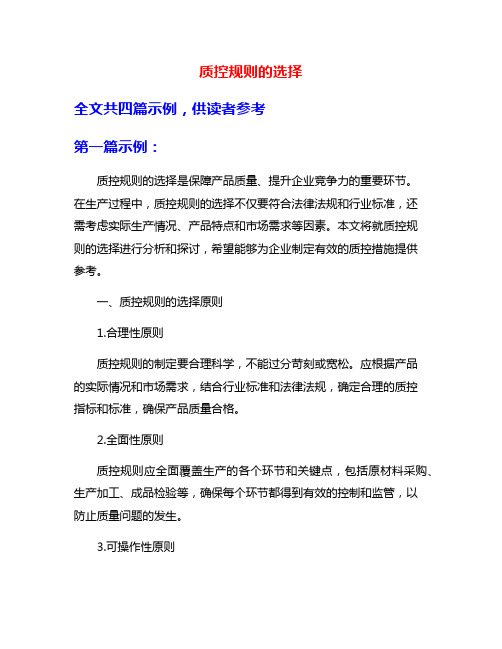 质控规则的选择

全文共四篇示例，供读者参考

第一篇示例：

质控规则的选择是保障产品质量、提升企业竞争力的重要环节。在生产过程中，质控规则的选择不仅要符合法律法规和行业标准，还需考虑实际生产情况、产品特点和市场需求等因素。本文将就质控规则的选择进行分析和探讨，希望能够为企业制定有效的质控措施提供参考。

一、质控规则的选择原则

1.合理性原则

质控规则的制定要合理科学，不能过分苛刻或宽松。应根据产品的实际情况和市场需求，结合行业标准和法律法规，确定合理的质控指标和标准，确保产品质量合格。

2.全面性原则

质控规则应全面覆盖生产的各个环节和关键点，包括原材料采购、生产加工、成品检验等，确保每个环节都得到有效的控制和监管，以防止质量问题的发生。

3.可操作性原则